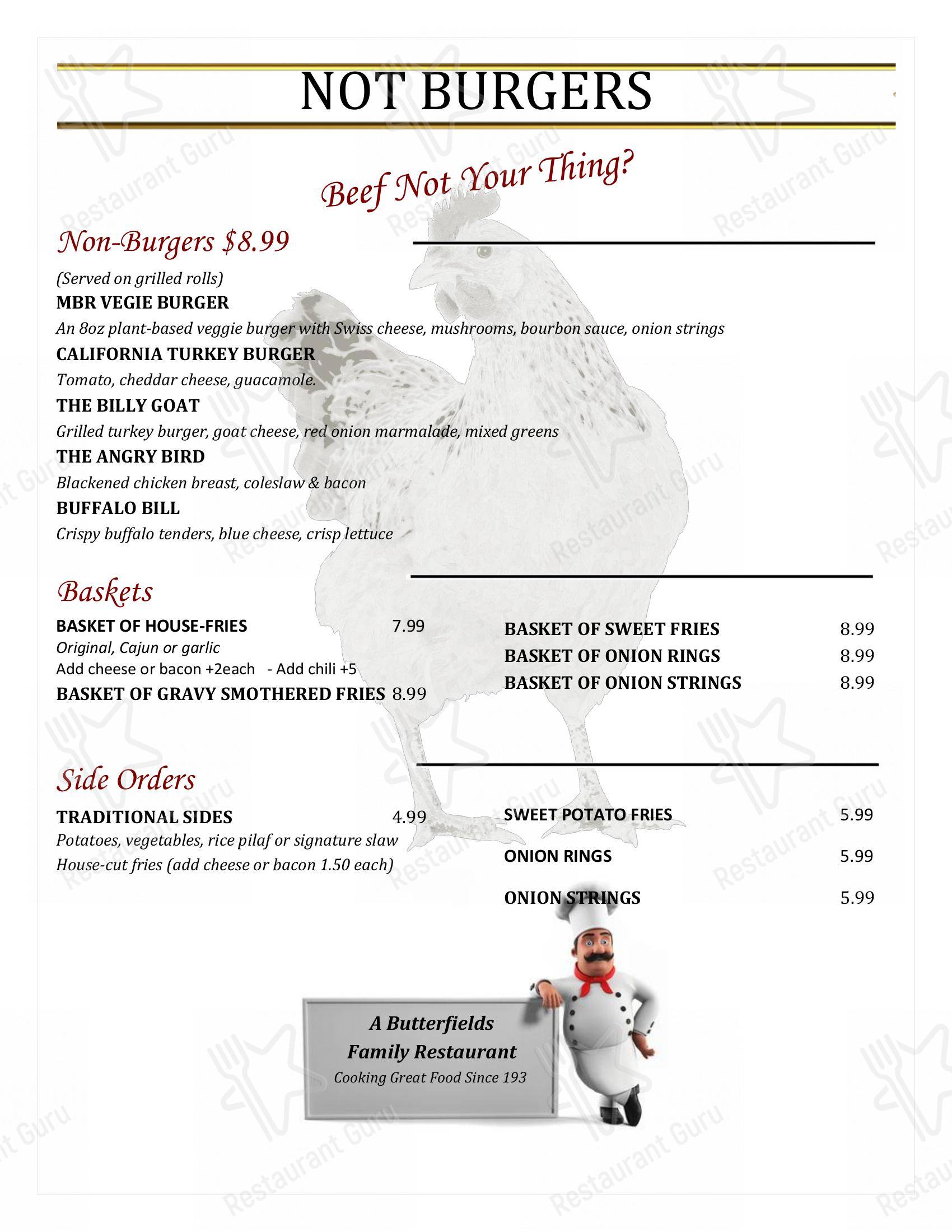 NOT BURGERS

Beef Not Your Thing?

Non-Burgers $8.99

(Served on grilled rolls)

MBR VEGIE BURGER

An 8oz plant-based veggie burger with Swiss cheese, mushrooms, bourbon sauce, onion strings

CALIFORNIA TURKEY BURGER

Tomato, cheddar cheese, guacamole.

THE BILLY GOAT

Grilled turkey burger, goat cheese, red onion marmalade, mixed greens

THE ANGRY BIRD

Blackened chicken breast, coleslaw & bacon

BUFFALO BILL

Crispy buffalo tenders, blue cheese, crisp lettuce

Baskets

BASKET OF HOUSE-FRIES 7.99
Original, Cajun or garlic
Add cheese or bacon +2each - Add chili +5
BASKET OF GRAVY SMOTHERED FRIES 8.99

BASKET OF SWEET FRIES 8.99
BASKET OF ONION RINGS 8.99
BASKET OF ONION STRINGS 8.99

Side Orders

TRADITIONAL SIDES 4.99
Potatoes, vegetables, rice pilaf or signature slaw
House-cut fries (add cheese or bacon 1.50 each)

SWEET POTATO FRIES 5.99
ONION RINGS 5.99
ONION STRINGS 5.99

A Butterfields
Family Restaurant
Cooking Great Food Since 193

Restaurant Guru